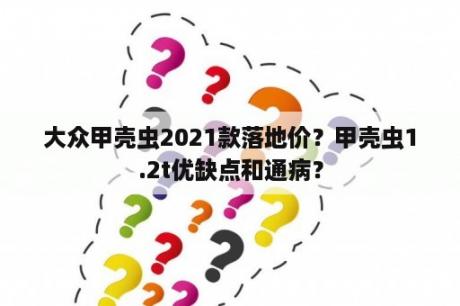 大众甲壳虫2021款落地价？甲壳虫1.2t优缺点和通病？